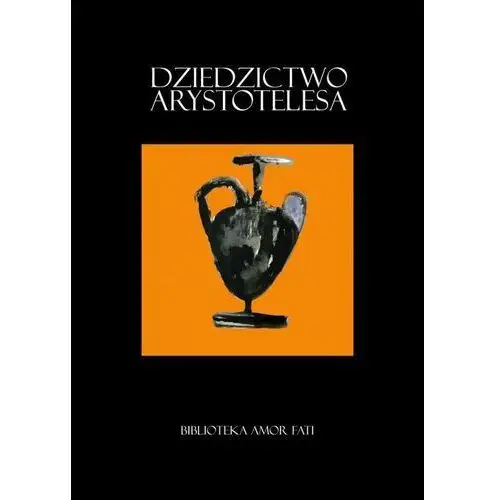 DZIEDZICTWO ARYSTOTELESA

BIBLIOTEKA AMOR FATI